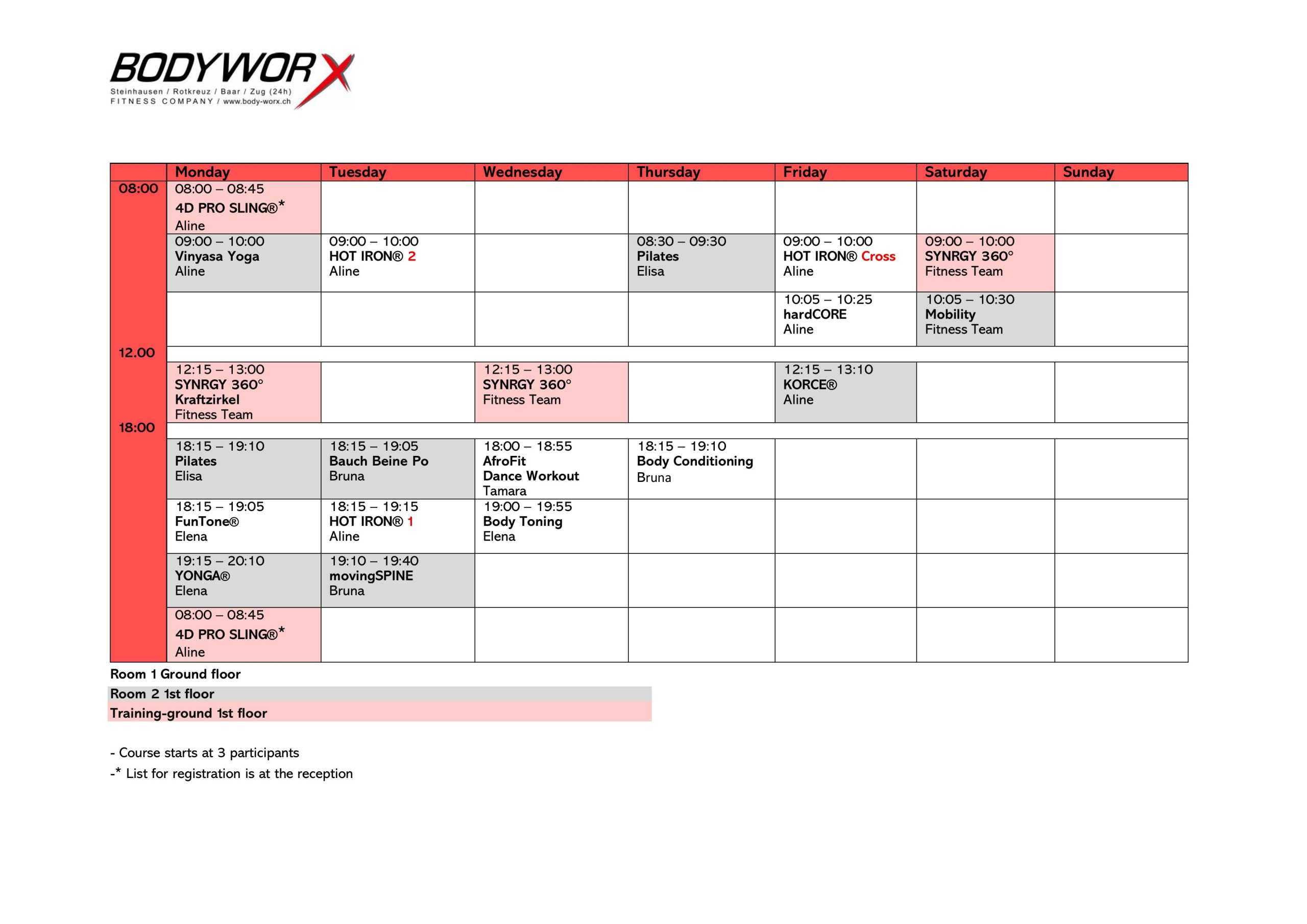 BODYWORX
Steinhausen / Rotkreuz / Baar / Zug (24h)
FITNESS COMPANY / www.body-worx.ch

| | Monday | Tuesday | Wednesday | Thursday | Friday | Saturday | Sunday |
|---|---|---|---|---|---|---|---|
| 08:00 | 08:00 – 08:45 4D PRO SLING®* Aline | | | | | | |
| | 09:00 – 10:00 Vinyasa Yoga Aline | 09:00 – 10:00 HOT IRON® 2 Aline | | 08:30 – 09:30 Pilates Elisa | 09:00 – 10:00 HOT IRON® Cross Aline | 09:00 – 10:00 SYNRGY 360° Fitness Team | |
| | | | | | 10:05 – 10:25 hardCORE Aline | 10:05 – 10:30 Mobility Fitness Team | |
| 12.00 | | | | | | | |
| | 12:15 – 13:00 SYNRGY 360° Kraftzirkel Fitness Team | | 12:15 – 13:00 SYNRGY 360° Fitness Team | | 12:15 – 13:10 KORCE® Aline | | |
| 18:00 | | | | | | | |
| | 18:15 – 19:10 Pilates Elisa | 18:15 – 19:05 Bauch Beine Po Bruna | 18:00 – 18:55 AfroFit Dance Workout Tamara | 18:15 – 19:10 Body Conditioning Bruna | | | |
| | 18:15 – 19:05 FunTone® Elena | 18:15 – 19:15 HOT IRON® 1 Aline | 19:00 – 19:55 Body Toning Elena | | | | |
| | 19:15 – 20:10 YONGA® Elena | 19:10 – 19:40 movingSPINE Bruna | | | | | |
| | 08:00 – 08:45 4D PRO SLING®* Aline | | | | | | |

Room 1 Ground floor
Room 2 1st floor
Training-ground 1st floor

- Course starts at 3 participants
-* List for registration is at the reception